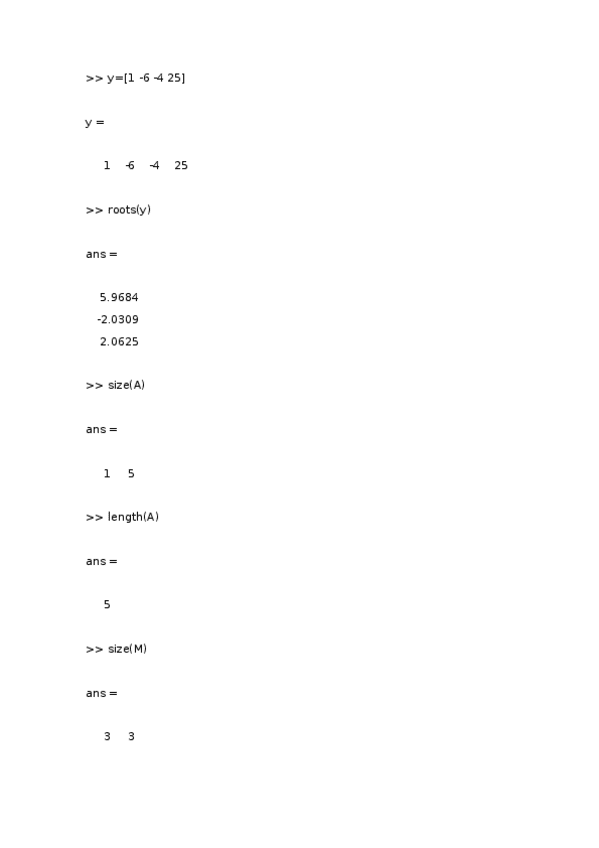 >> y=[1 -6 -4 25]

y =

1 -6 -4 25

>> roots(y)

ans =

5.9684
-2.0309
2.0625

>> size(A)

ans =

1 5

>> length(A)

ans =

5

>> size(M)

ans =

3 3